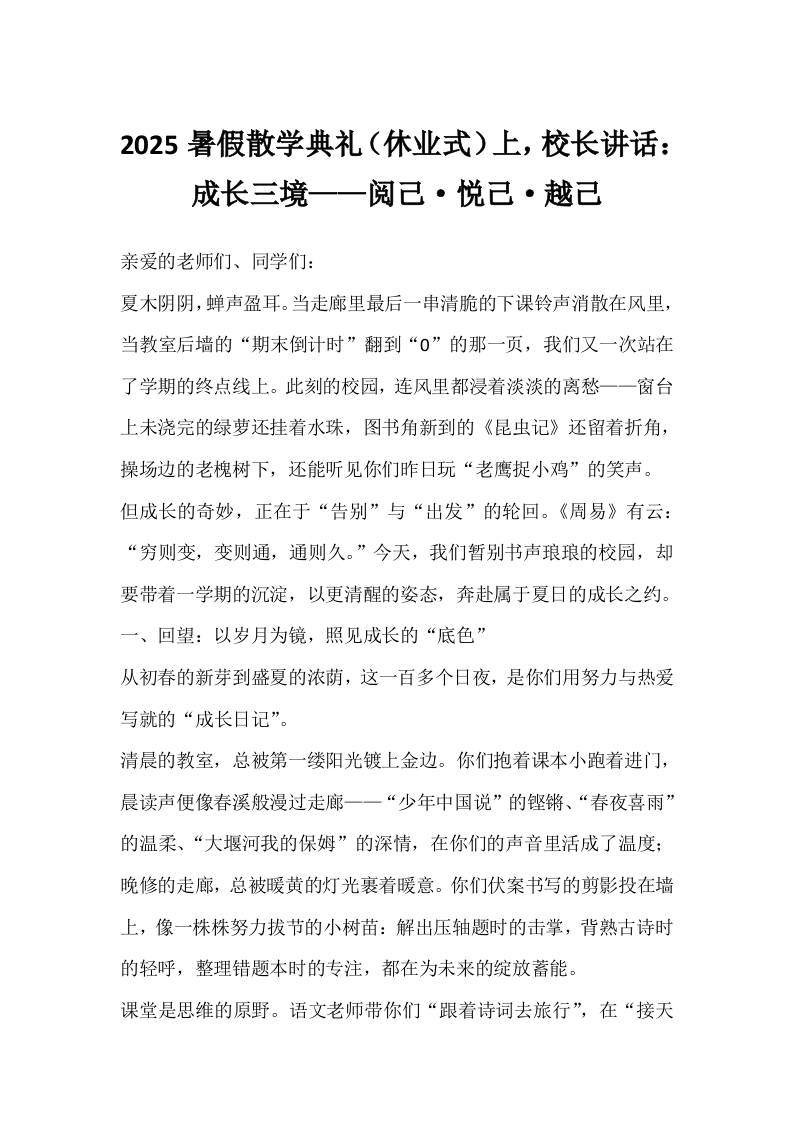 2025 暑假散学典礼（休业式）上，校长讲话：成长三境——阅己·悦己·越己

亲爱的老师们、同学们：

夏木阴阴，蝉声盈耳。当走廊里最后一串清脆的下课铃声消散在风里，当教室后墙的“期末倒计时”翻到“0”的那一页，我们又一次站在了学期的终点线上。此刻的校园，连风里都浸着淡淡的离愁——窗台上未浇完的绿萝还挂着水珠，图书角新到的《昆虫记》还留着折角，操场边的老槐树下，还能听见你们昨日玩“老鹰捉小鸡”的笑声。

但成长的奇妙，正在于“告别”与“出发”的轮回。《周易》有云：“穷则变，变则通，通则久。”今天，我们暂别书声琅琅的校园，却要带着一学期的沉淀，以更清醒的姿态，奔赴属于夏日的成长之约。

一、回望：以岁月为镜，照见成长的“底色”

从初春的新芽到盛夏的浓荫，这一百多个日夜，是你们用努力与热爱写就的“成长日记”。

清晨的教室，总被第一缕阳光镀上金边。你们抱着课本小跑着进门，晨读声便像春溪般漫过走廊——“少年中国说”的铿锵、“春夜喜雨”的温柔、“大堰河我的保姆”的深情，在你们的声音里活成了温度；晚修的走廊，总被暖黄的灯光裹着暖意。你们伏案书写的剪影投在墙上，像一株株努力拔节的小树苗：解出压轴题时的击掌，背熟古诗时的轻呼，整理错题本时的专注，都在为未来的绽放蓄能。

课堂是思维的原野。语文老师带你们“跟着诗词去旅行”，在“接天